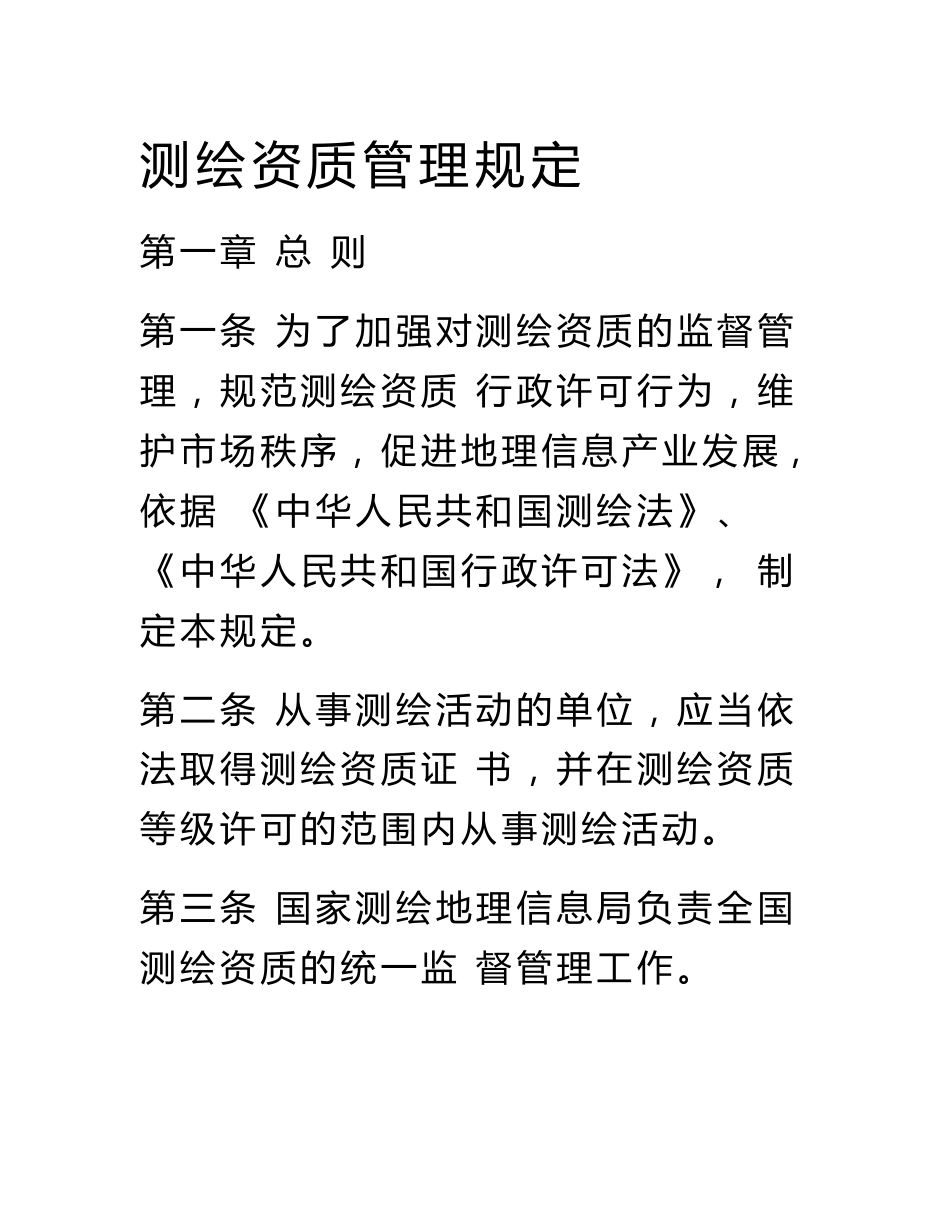 测绘资质管理规定

第一章 总 则

第一条 为了加强对测绘资质的监督管理，规范测绘资质 行政许可行为，维护市场秩序，促进地理信息产业发展，依据 《中华人民共和国测绘法》、《中华人民共和国行政许可法》， 制定本规定。

第二条 从事测绘活动的单位，应当依法取得测绘资质证 书，并在测绘资质等级许可的范围内从事测绘活动。

第三条 国家测绘地理信息局负责全国测绘资质的统一监 督管理工作。